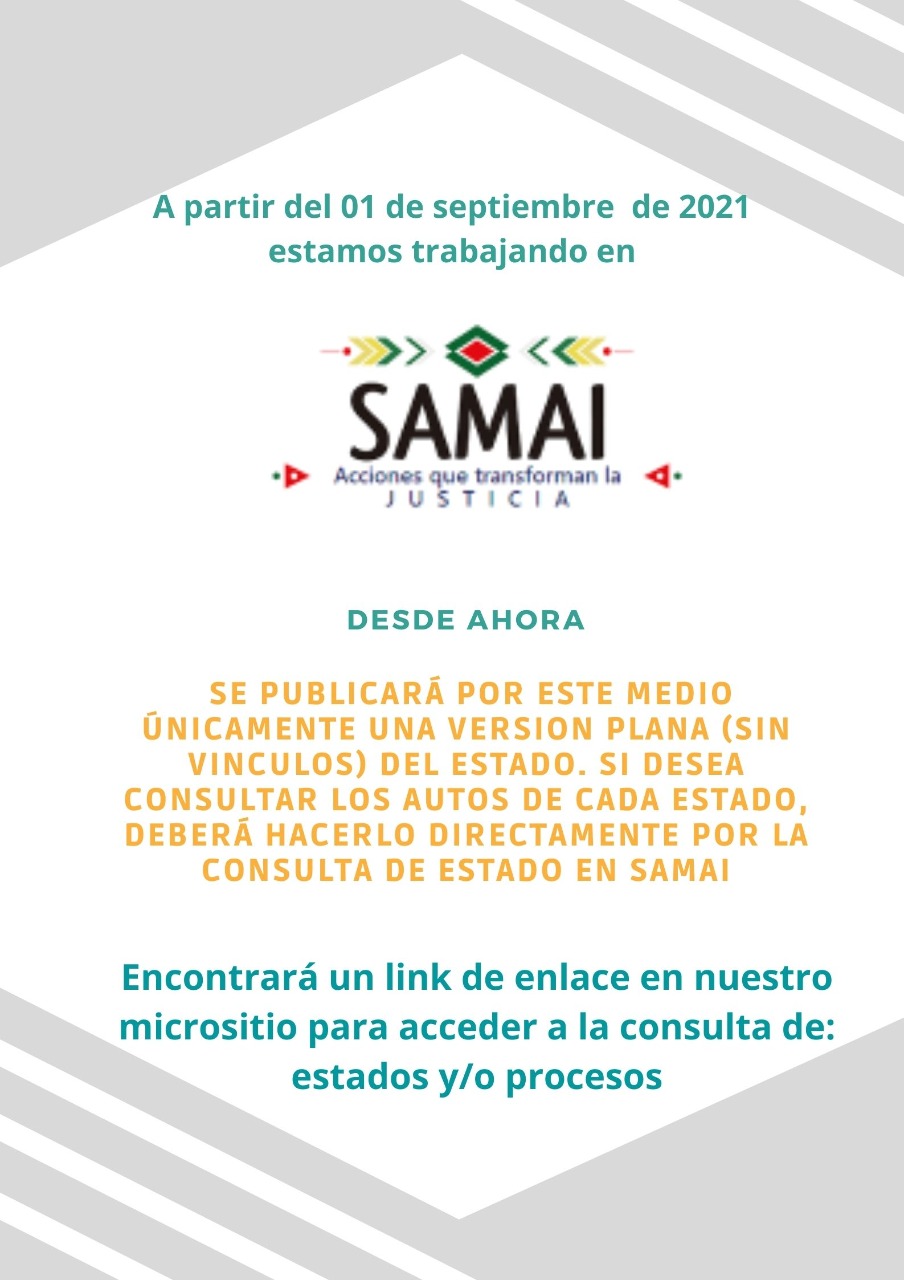 A partir del 01 de septiembre de 2021 estamos trabajando en

SAMAI
Acciones que transforman la JUSTICIA

DESDE AHORA

SE PUBLICARÁ POR ESTE MEDIO ÚNICAMENTE UNA VERSION PLANA (SIN VINCULOS) DEL ESTADO. SI DESEA CONSULTAR LOS AUTOS DE CADA ESTADO, DEBERÁ HACERLO DIRECTAMENTE POR LA CONSULTA DE ESTADO EN SAMAI

Encontrará un link de enlace en nuestro micrositio para acceder a la consulta de: estados y/o procesos